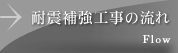 耐震補強工事の流れ

Flow